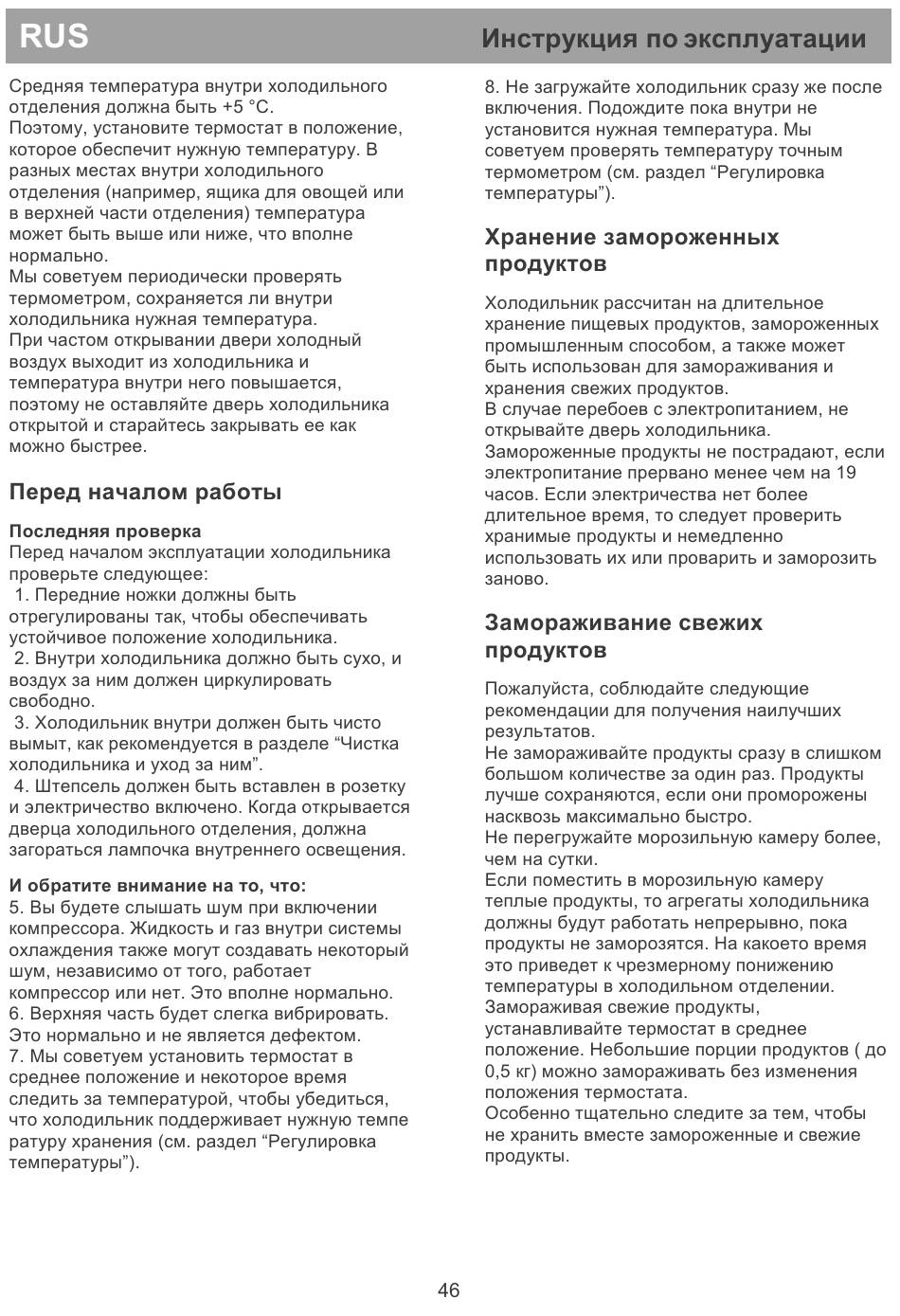 RUS

Инструкция по эксплуатации

Средняя температура внутри холодильного отделения должна быть +5 °C.
Поэтому, установите термостат в положение, которое обеспечит нужную температуру. В разных местах внутри холодильного отделения (например, ящика для овощей или в верхней части отделения) температура может быть выше или ниже, что вполне нормально.
Мы советуем периодически проверять термометром, сохраняется ли внутри холодильника нужная температура.
При частом открывании двери холодный воздух выходит из холодильника и температура внутри него повышается, поэтому не оставляйте дверь холодильника открытой и старайтесь закрывать ее как можно быстрее.

Перед началом работы

Последняя проверка
Перед началом эксплуатации холодильника проверьте следующее:
1. Передние ножки должны быть отрегулированы так, чтобы обеспечивать устойчивое положение холодильника.
2. Внутри холодильника должно быть сухо, и воздух за ним должен циркулировать свободно.
3. Холодильник внутри должен быть чисто вымыт, как рекомендуется в разделе “Чистка холодильника и уход за ним”.
4. Штепсель должен быть вставлен в розетку и электричество включено. Когда открывается дверца холодильного отделения, должна загораться лампочка внутреннего освещения.

И обратите внимание на то, что:
5. Вы будете слышать шум при включении компрессора. Жидкость и газ внутри системы охлаждения также могут создавать некоторый шум, независимо от того, работает компрессор или нет. Это вполне нормально.
6. Верхняя часть будет слегка вибрировать. Это нормально и не является дефектом.
7. Мы советуем установить термостат в среднее положение и некоторое время следить за температурой, чтобы убедиться, что холодильник поддерживает нужную темпе ратуру хранения (см. раздел “Регулировка температуры”).

8. Не загружайте холодильник сразу же после включения. Подождите пока внутри не установится нужная температура. Мы советуем проверять температуру точным термометром (см. раздел “Регулировка температуры”).

Хранение замороженных продуктов

Холодильник рассчитан на длительное хранение пищевых продуктов, замороженных промышленным способом, а также может быть использован для замораживания и хранения свежих продуктов.
В случае перебоев с электропитанием, не открывайте дверь холодильника.
Замороженные продукты не пострадают, если электропитание прервано менее чем на 19 часов. Если электричества нет более длительное время, то следует проверить хранимые продукты и немедленно использовать их или проварить и заморозить заново.

Замораживание свежих продуктов

Пожалуйста, соблюдайте следующие рекомендации для получения наилучших результатов.
Не замораживайте продукты сразу в слишком большом количестве за один раз. Продукты лучше сохраняются, если они проморожены насквозь максимально быстро.
Не перегружайте морозильную камеру более, чем на сутки.
Если поместить в морозильную камеру теплые продукты, то агрегаты холодильника должны будут работать непрерывно, пока продукты не заморозятся. На какоето время это приведет к чрезмерному понижению температуры в холодильном отделении.
Замораживая свежие продукты, устанавливайте термостат в среднее положение. Небольшие порции продуктов ( до 0,5 кг) можно замораживать без изменения положения термостата.
Особенно тщательно следите за тем, чтобы не хранить вместе замороженные и свежие продукты.

46